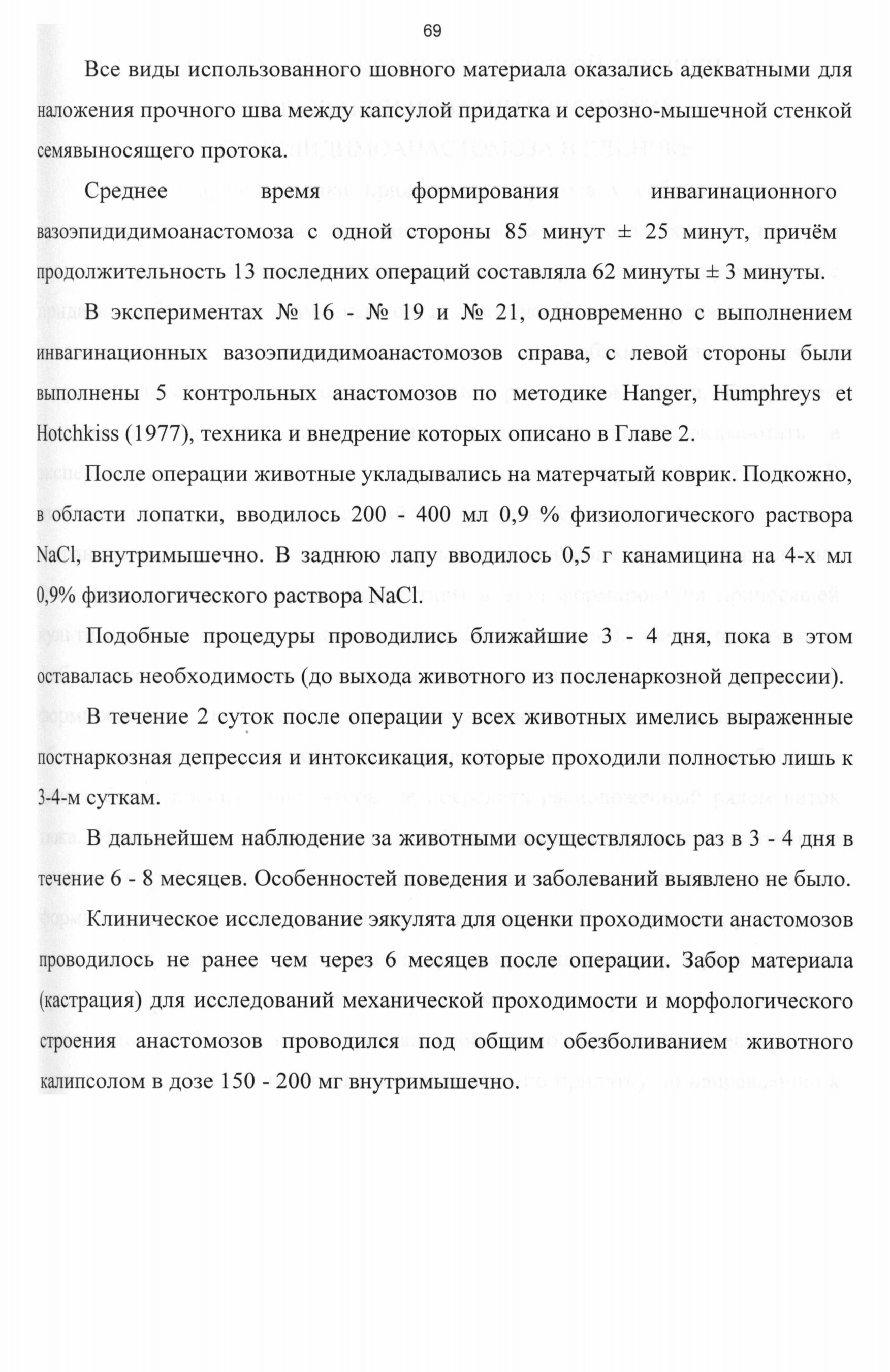 69

Все виды использованного шовного материала оказались адекватными для наложения прочного шва между капсулой придатка и серозно-мышечной стенкой семявыносящего протока.

Среднее время формирования инвагинационного вазоэпидидимоанастомоза с одной стороны 85 минут ± 25 минут, причём продолжительность 13 последних операций составляла 62 минуты ± 3 минуты.

В экспериментах № 16 - № 19 и № 21, одновременно с выполнением инвагинационных вазоэпидидимоанастомозов справа, с левой стороны были выполнены 5 контрольных анастомозов по методике Hanger, Humphreys et Hotchkiss (1977), техника и внедрение которых описано в Главе 2.

После операции животные укладывались на матерчатый коврик. Подкожно, в области лопатки, вводилось 200 - 400 мл 0,9 % физиологического раствора NaCl, внутримышечно. В заднюю лапу вводилось 0,5 г канамицина на 4-х мл 0,9% физиологического раствора NaCl.

Подобные процедуры проводились ближайшие 3 - 4 дня, пока в этом оставалась необходимость (до выхода животного из посленаркозной депрессии).

В течение 2 суток после операции у всех животных имелись выраженные постнаркозная депрессия и интоксикация, которые проходили полностью лишь к 3-4-м суткам.

В дальнейшем наблюдение за животными осуществлялось раз в 3 - 4 дня в течение 6 - 8 месяцев. Особенностей поведения и заболеваний выявлено не было.

Клиническое исследование эякулята для оценки проходимости анастомозов проводилось не ранее чем через 6 месяцев после операции. Забор материала (кастрация) для исследований механической проходимости и морфологического строения анастомозов проводился под общим обезболиванием животного калипсолом в дозе 150 - 200 мг внутримышечно.